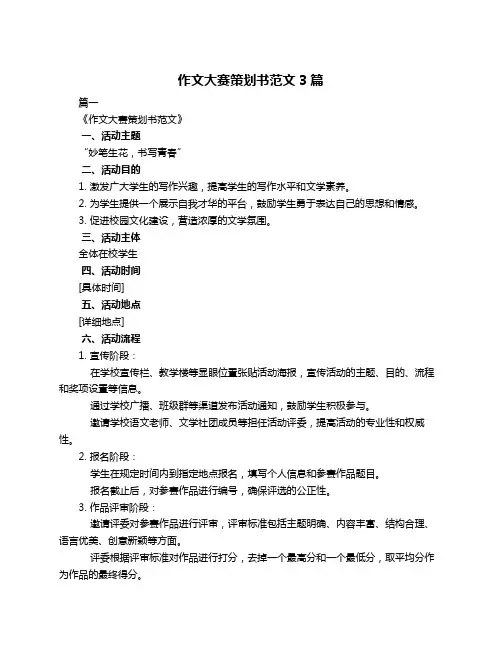 作文大赛策划书范文 3 篇

篇一

《作文大赛策划书范文》

一、活动主题

“妙笔生花，书写青春”

二、活动目的

1. 激发广大学生的写作兴趣，提高学生的写作水平和文学素养。

2. 为学生提供一个展示自我才华的平台，鼓励学生勇于表达自己的思想和情感。

3. 促进校园文化建设，营造浓厚的文学氛围。

三、活动主体

全体在校学生

四、活动时间

[具体时间]

五、活动地点

[详细地点]

六、活动流程

1. 宣传阶段：

在学校宣传栏、教学楼等显眼位置张贴活动海报，宣传活动的主题、目的、流程和奖项设置等信息。

通过学校广播、班级群等渠道发布活动通知，鼓励学生积极参与。

邀请学校语文老师、文学社团成员等担任活动评委，提高活动的专业性和权威性。

2. 报名阶段：

学生在规定时间内到指定地点报名，填写个人信息和参赛作品题目。

报名截止后，对参赛作品进行编号，确保评选的公正性。

3. 作品评审阶段：

邀请评委对参赛作品进行评审，评审标准包括主题明确、内容丰富、结构合理、语言优美、创意新颖等方面。

评委根据评审标准对作品进行打分，去掉一个最高分和一个最低分，取平均分作为作品的最终得分。